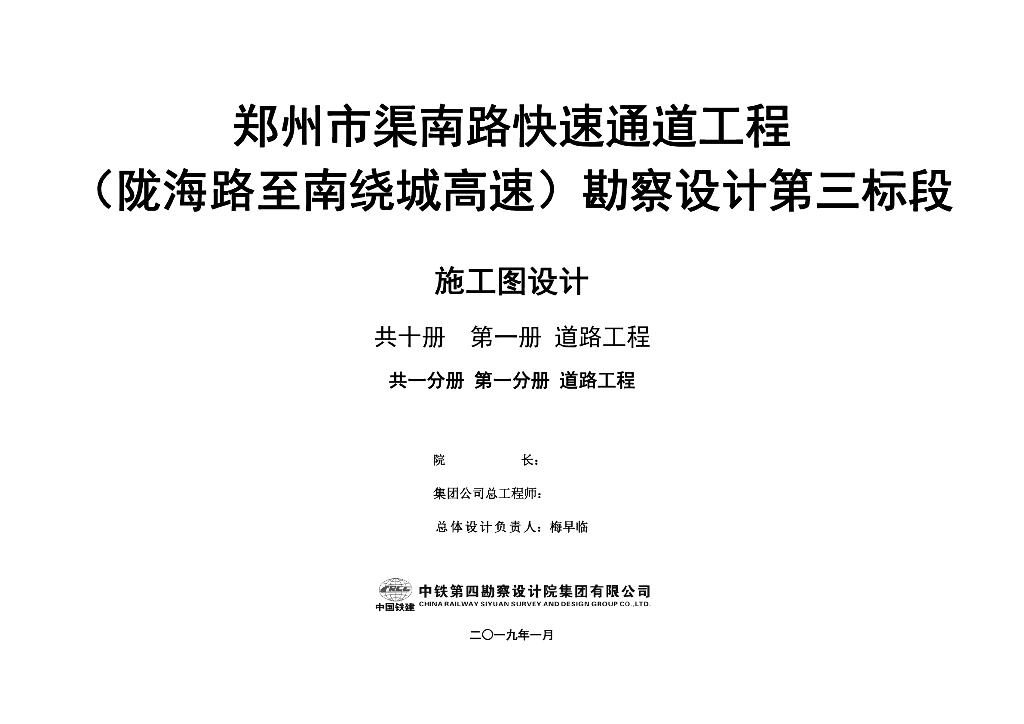 郑州市渠南路快速通道工程
（陇海路至南绕城高速）勘察设计第三标段

施工图设计

共十册　第一册　道路工程

共一分册　第一分册　道路工程

院　　长：

集团公司总工程师：

总体设计负责人：梅早临

CRCC
中国铁建
中铁第四勘察设计院集团有限公司
CHINA RAILWAY SIYUAN SURVEY AND DESIGN GROUP CO.,LTD.

二〇一九年一月